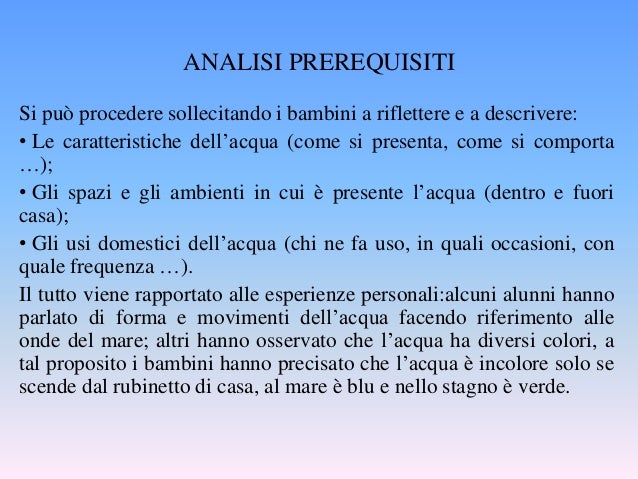 ANALISI PREREQUISITI

Si può procedere sollecitando i bambini a riflettere e a descrivere:

• Le caratteristiche dell’acqua (come si presenta, come si comporta …);

• Gli spazi e gli ambienti in cui è presente l’acqua (dentro e fuori casa);

• Gli usi domestici dell’acqua (chi ne fa uso, in quali occasioni, con quale frequenza …).

Il tutto viene rapportato alle esperienze personali:alcuni alunni hanno parlato di forma e movimenti dell’acqua facendo riferimento alle onde del mare; altri hanno osservato che l’acqua ha diversi colori, a tal proposito i bambini hanno precisato che l’acqua è incolore solo se scende dal rubinetto di casa, al mare è blu e nello stagno è verde.